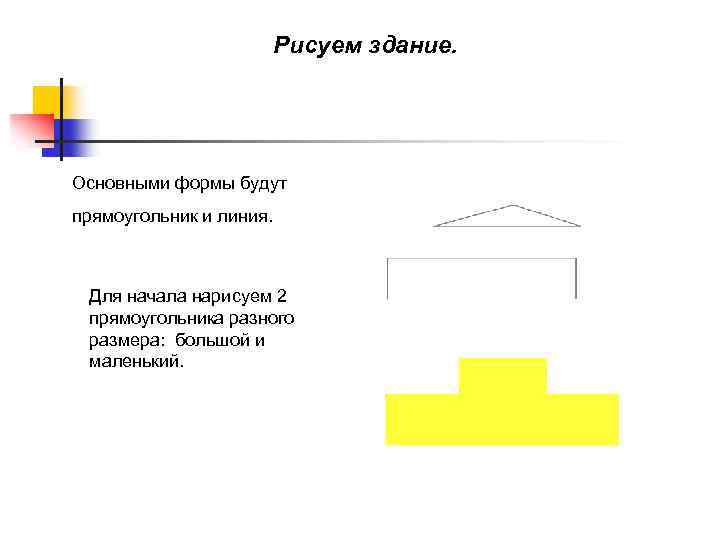 Рисуем здание.

Основными формы будут прямоугольник и линия.

Для начала нарисуем 2 прямоугольника разного размера: большой и маленький.